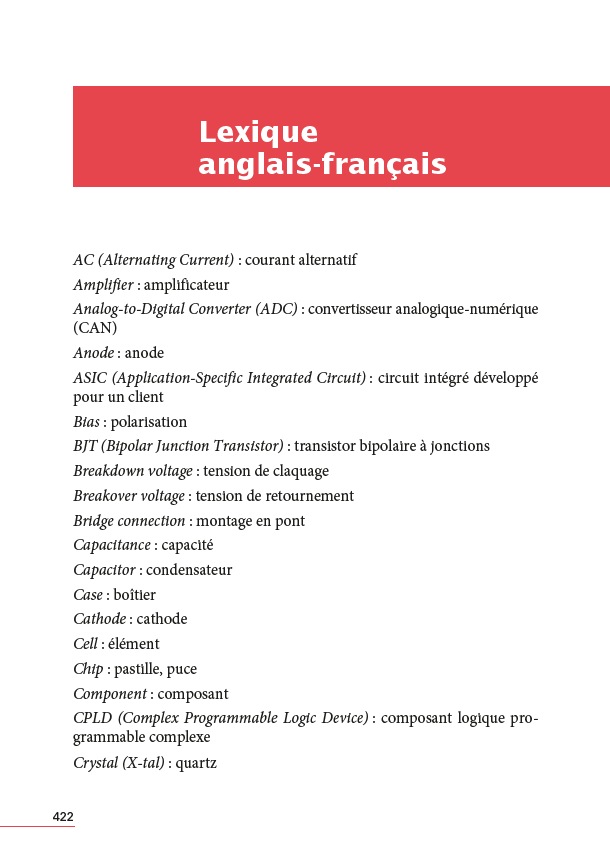 Lexique anglais-français

AC (Alternating Current) : courant alternatif

Amplifier : amplificateur

Analog-to-Digital Converter (ADC) : convertisseur analogique-numérique (CAN)

Anode : anode

ASIC (Application-Specific Integrated Circuit) : circuit intégré développé pour un client

Bias : polarisation

BJT (Bipolar Junction Transistor) : transistor bipolaire à jonctions

Breakdown voltage : tension de claquage

Breakover voltage : tension de retournement

Bridge connection : montage en pont

Capacitance : capacité

Capacitor : condensateur

Case : boîtier

Cathode : cathode

Cell : élément

Chip : pastille, puce

Component : composant

CPLD (Complex Programmable Logic Device) : composant logique programmable complexe

Crystal (X-tal) : quartz

422